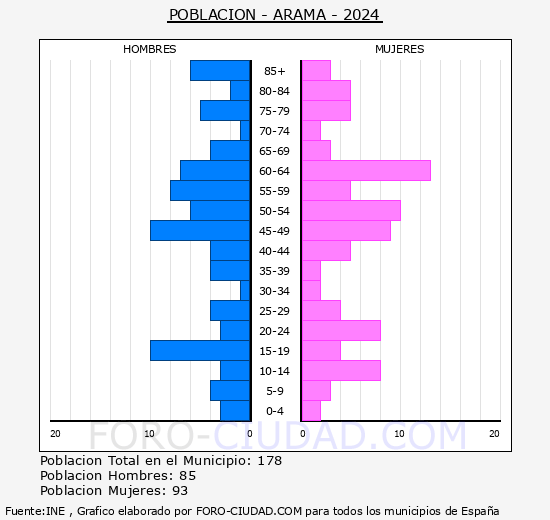 POBLACION - ARAMA - 2024

HOMBRES

MUJERES

85+
80-84
75-79
70-74
65-69
60-64
55-59
50-54
45-49
40-44
35-39
30-34
25-29
20-24
15-19
10-14
5-9
0-4

20 10 0 0 10 20

FORO-CIUDAD.COM

Poblacion Total en el Municipio: 178
Poblacion Hombres: 85
Poblacion Mujeres: 93

Fuente:INE , Grafico elaborado por FORO-CIUDAD.COM para todos los municipios de España